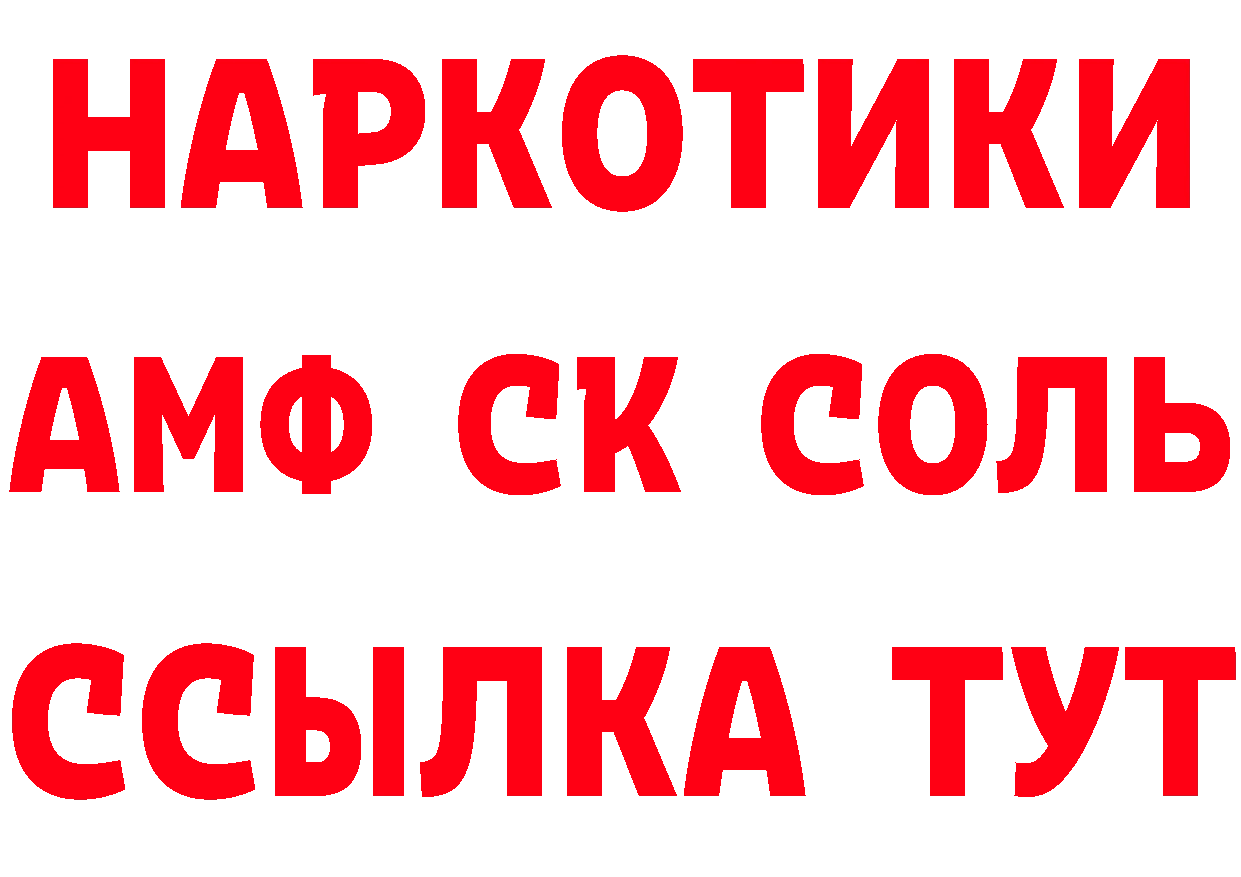 НАРКОТИКИ

АМФ СК СОЛЬ

ССЫЛКА ТУТ